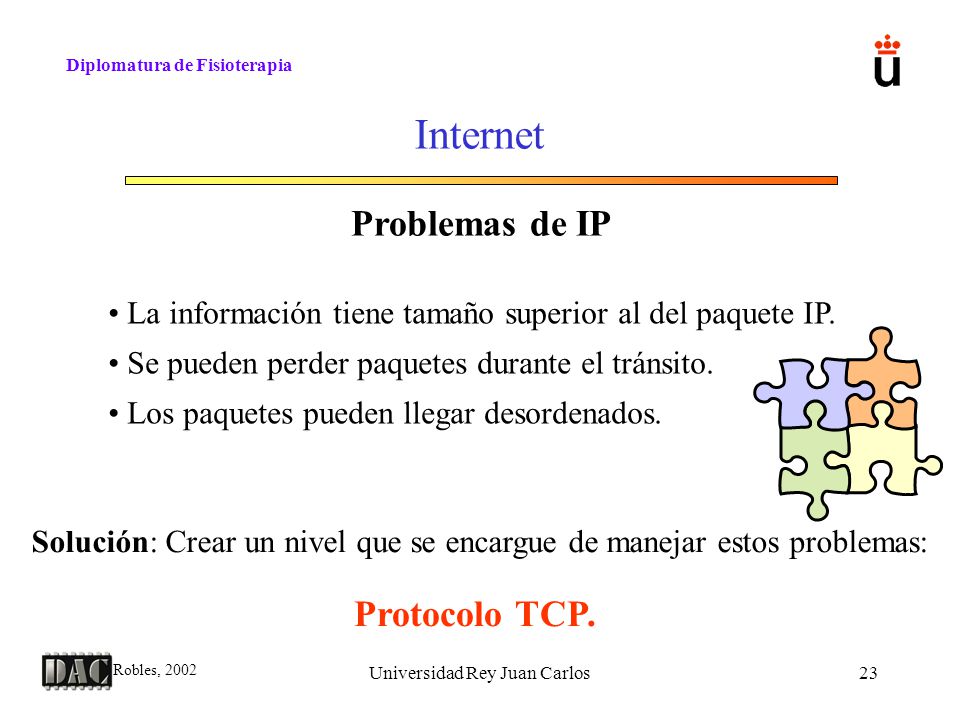 Diplomatura de Fisioterapia

Internet

Problemas de IP

• La información tiene tamaño superior al del paquete IP.

• Se pueden perder paquetes durante el tránsito.

• Los paquetes pueden llegar desordenados.

Solución: Crear un nivel que se encargue de manejar estos problemas:

Protocolo TCP.

DAC Robles, 2002

Universidad Rey Juan Carlos

23